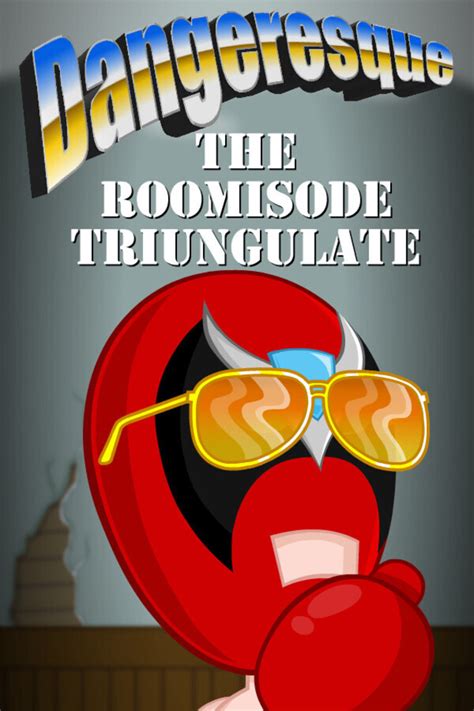 Dangeresque

THE ROOMISODE TRIUNGULATE